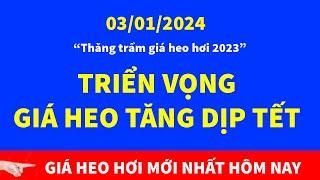 03/01/2024

“Thăng trầm giá heo hơi 2023”

TRIỂN VỌNG GIÁ HEO TĂNG DỊP TẾT

GIÁ HEO HƠI MỚI NHẤT HÔM NAY